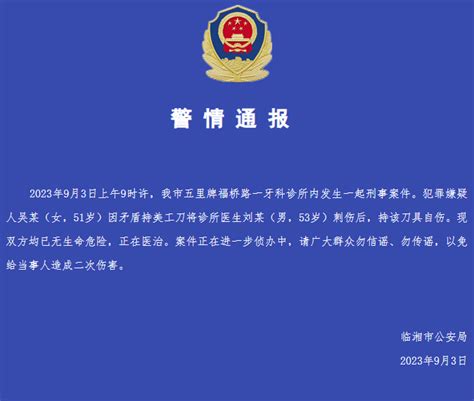 警情通报

2023年9月3日上午9时许，我市五里牌福桥路一牙科诊所内发生一起刑事案件。犯罪嫌疑人吴某（女，51岁）因矛盾持美工刀将诊所医生刘某（男，53岁）刺伤后，持该刀具自伤。现双方均已无生命危险，正在医治。案件正在进一步侦办中，请广大群众勿信谣、勿传谣，以免给当事人造成二次伤害。

临湘市公安局

2023年9月3日